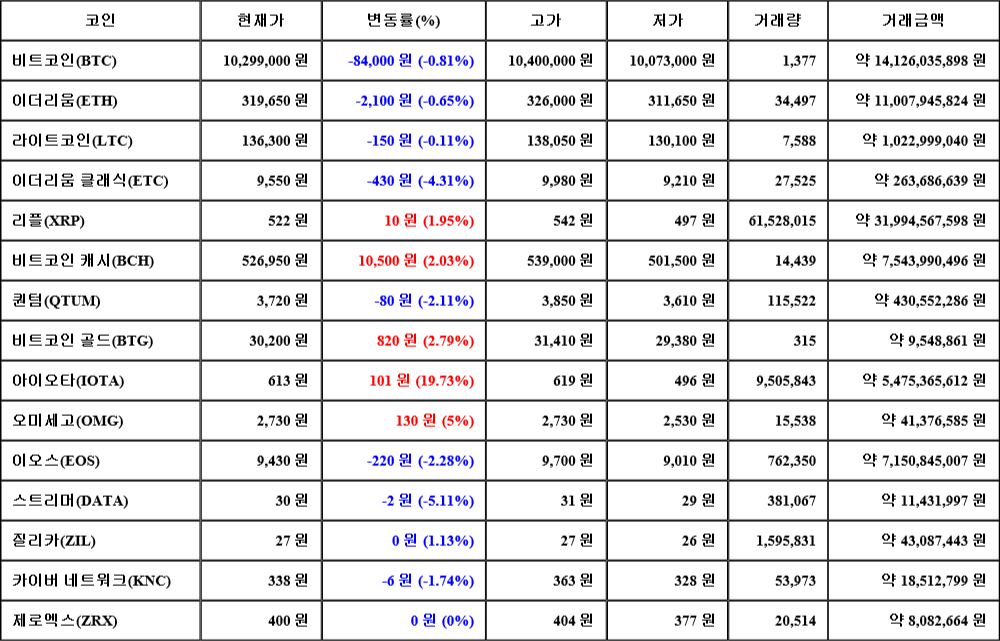 | 코인 | 현재가 | 변동률(%) | 고가 | 저가 | 거래량 | 거래금액 |
|---|---|---|---|---|---|---|
| 비트코인(BTC) | 10,299,000 원 | -84,000 원 (-0.81%) | 10,400,000 원 | 10,073,000 원 | 1,377 | 약 14,126,035,898 원 |
| 이더리움(ETH) | 319,650 원 | -2,100 원 (-0.65%) | 326,000 원 | 311,650 원 | 34,497 | 약 11,007,945,824 원 |
| 라이트코인(LTC) | 136,300 원 | -150 원 (-0.11%) | 138,050 원 | 130,100 원 | 7,588 | 약 1,022,999,040 원 |
| 이더리움 클래식(ETC) | 9,550 원 | -430 원 (-4.31%) | 9,980 원 | 9,210 원 | 27,525 | 약 263,686,639 원 |
| 리플(XRP) | 522 원 | 10 원 (1.95%) | 542 원 | 497 원 | 61,528,015 | 약 31,994,567,598 원 |
| 비트코인 캐시(BCH) | 526,950 원 | 10,500 원 (2.03%) | 539,000 원 | 501,500 원 | 14,439 | 약 7,543,990,496 원 |
| 퀀텀(QTUM) | 3,720 원 | -80 원 (-2.11%) | 3,850 원 | 3,610 원 | 115,522 | 약 430,552,286 원 |
| 비트코인 골드(BTG) | 30,200 원 | 820 원 (2.79%) | 31,410 원 | 29,380 원 | 315 | 약 9,548,861 원 |
| 아이오타(IOTA) | 613 원 | 101 원 (19.73%) | 619 원 | 496 원 | 9,505,843 | 약 5,475,365,612 원 |
| 오미세고(OMG) | 2,730 원 | 130 원 (5%) | 2,730 원 | 2,530 원 | 15,538 | 약 41,376,585 원 |
| 이오스(EOS) | 9,430 원 | -220 원 (-2.28%) | 9,700 원 | 9,010 원 | 762,350 | 약 7,150,845,007 원 |
| 스트리머(DATA) | 30 원 | -2 원 (-5.11%) | 31 원 | 29 원 | 381,067 | 약 11,431,997 원 |
| 질리카(ZIL) | 27 원 | 0 원 (1.13%) | 27 원 | 26 원 | 1,595,831 | 약 43,087,443 원 |
| 카이버 네트워크(KNC) | 338 원 | -6 원 (-1.74%) | 363 원 | 328 원 | 53,973 | 약 18,512,799 원 |
| 제로엑스(ZRX) | 400 원 | 0 원 (0%) | 404 원 | 377 원 | 20,514 | 약 8,082,664 원 |